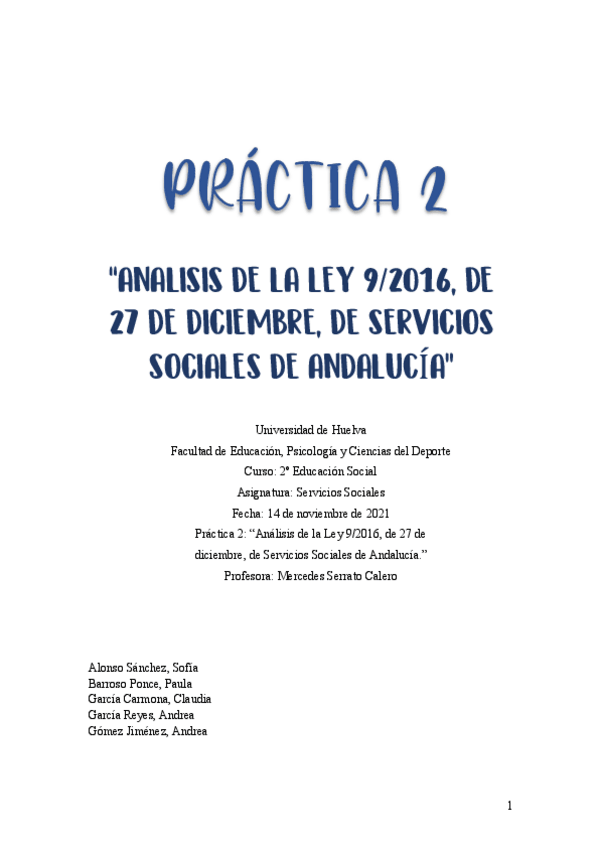 PRÁCTICA 2

"ANALISIS DE LA LEY 9/2016, DE 27 DE DICIEMBRE, DE SERVICIOS SOCIALES DE ANDALUCÍA"

Universidad de Huelva
Facultad de Educación, Psicología y Ciencias del Deporte
Curso: 2º Educación Social
Asignatura: Servicios Sociales
Fecha: 14 de noviembre de 2021
Práctica 2: "Análisis de la Ley 9/2016, de 27 de diciembre, de Servicios Sociales de Andalucía."
Profesora: Mercedes Serrato Calero

Alonso Sánchez, Sofía
Barroso Ponce, Paula
García Carmona, Claudia
García Reyes, Andrea
Gómez Jiménez, Andrea

1